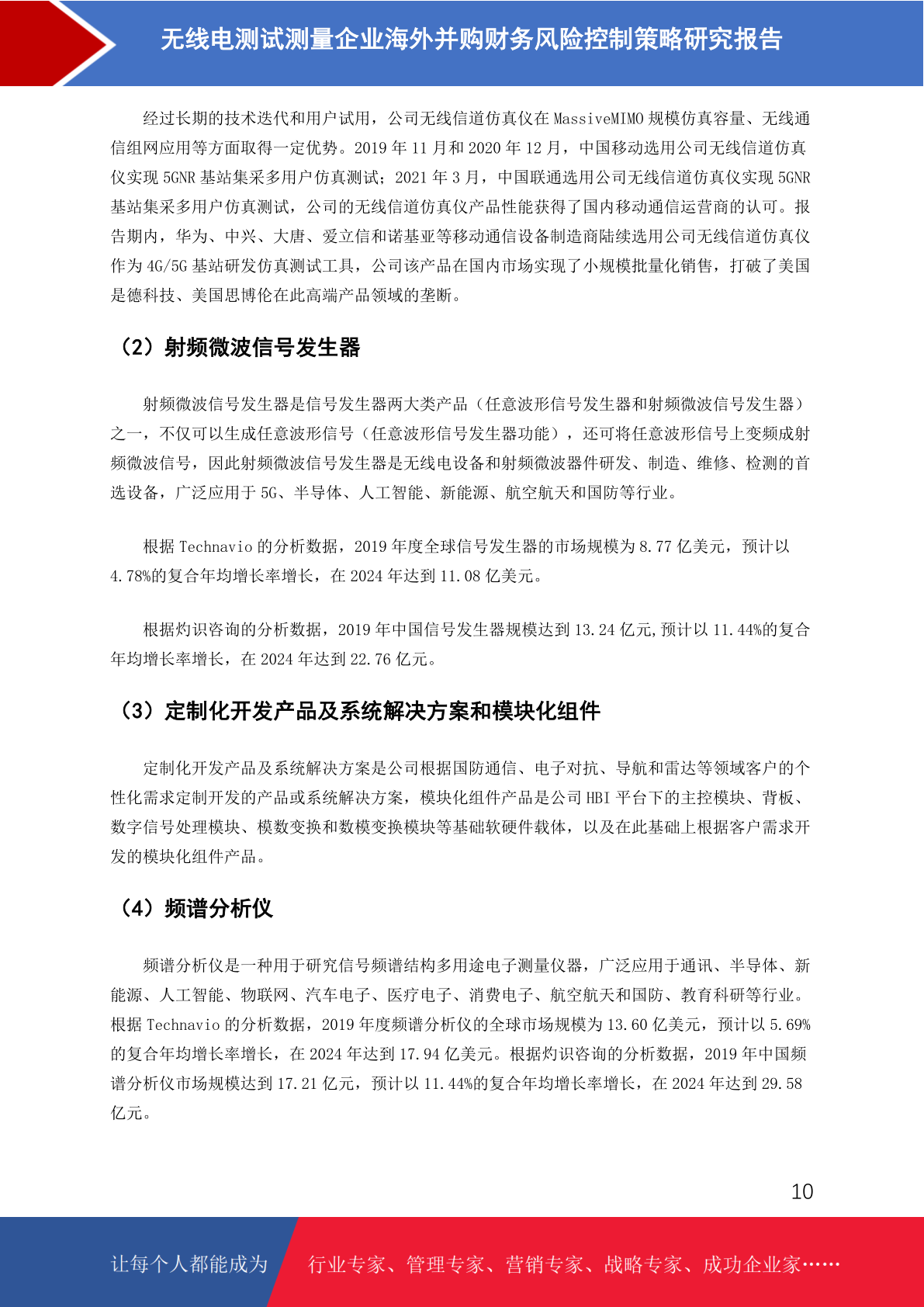 无线电测试测量企业海外并购财务风险控制策略研究报告

经过长期的技术迭代和用户试用，公司无线信道仿真仪在 MassiveMIMO 规模仿真容量、无线通信组网应用等方面取得一定优势。2019 年 11 月和 2020 年 12 月，中国移动选用公司无线信道仿真仪实现 5GNR 基站集采多用户仿真测试；2021 年 3 月，中国联通选用公司无线信道仿真仪实现 5GNR 基站集采多用户仿真测试，公司的无线信道仿真仪产品性能获得了国内移动通信运营商的认可。报告期内，华为、中兴、大唐、爱立信和诺基亚等移动通信设备制造商陆续选用公司无线信道仿真仪作为 4G/5G 基站研发仿真测试工具，公司该产品在国内市场实现了小规模批量化销售，打破了美国是德科技、美国思博伦在此高端产品领域的垄断。

（2）射频微波信号发生器

射频微波信号发生器是信号发生器两大类产品（任意波形信号发生器和射频微波信号发生器）之一，不仅可以生成任意波形信号（任意波形信号发生器功能），还可将任意波形信号上变频成射频微波信号，因此射频微波信号发生器是无线电设备和射频微波器件研发、制造、维修、检测的首选设备，广泛应用于 5G、半导体、人工智能、新能源、航空航天和国防等行业。

根据 Technavio 的分析数据，2019 年度全球信号发生器的市场规模为 8.77 亿美元，预计以 4.78%的复合年均增长率增长，在 2024 年达到 11.08 亿美元。

根据灼识咨询的分析数据，2019 年中国信号发生器规模达到 13.24 亿元,预计以 11.44%的复合年均增长率增长，在 2024 年达到 22.76 亿元。

（3）定制化开发产品及系统解决方案和模块化组件

定制化开发产品及系统解决方案是公司根据国防通信、电子对抗、导航和雷达等领域客户的个性化需求定制开发的产品或系统解决方案，模块化组件产品是公司 HBI 平台下的主控模块、背板、数字信号处理模块、模数变换和数模变换模块等基础软硬件载体，以及在此基础上根据客户需求开发的模块化组件产品。

（4）频谱分析仪

频谱分析仪是一种用于研究信号频谱结构多用途电子测量仪器，广泛应用于通讯、半导体、新能源、人工智能、物联网、汽车电子、医疗电子、消费电子、航空航天和国防、教育科研等行业。根据 Technavio 的分析数据，2019 年度频谱分析仪的全球市场规模为 13.60 亿美元，预计以 5.69%的复合年均增长率增长，在 2024 年达到 17.94 亿美元。根据灼识咨询的分析数据，2019 年中国频谱分析仪市场规模达到 17.21 亿元，预计以 11.44%的复合年均增长率增长，在 2024 年达到 29.58 亿元。

10

让每个人都能成为 行业专家、管理专家、营销专家、战略专家、成功企业家……